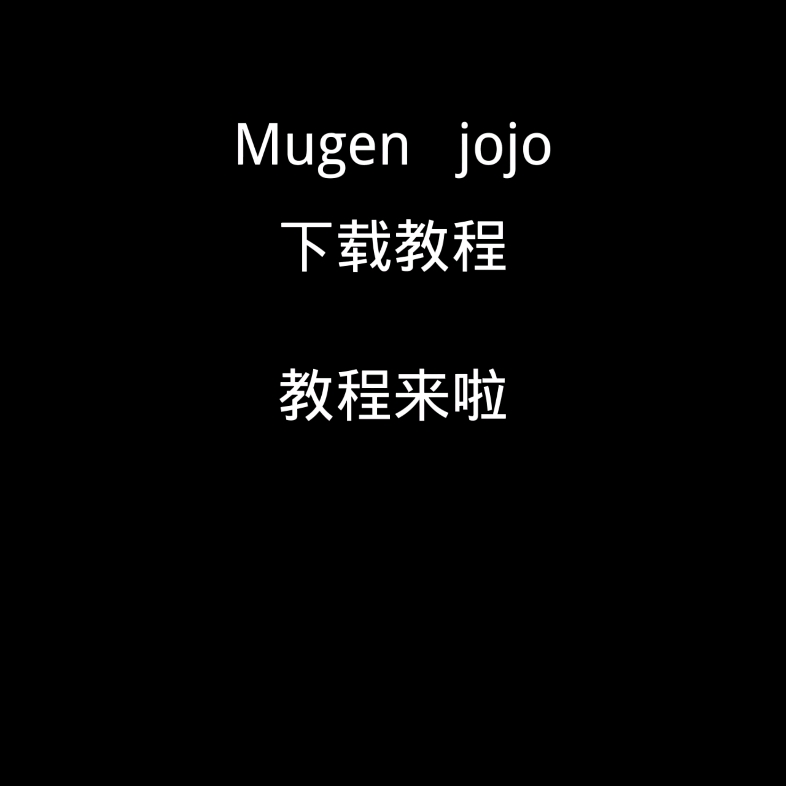 Mugen jojo
下载教程

教程来啦